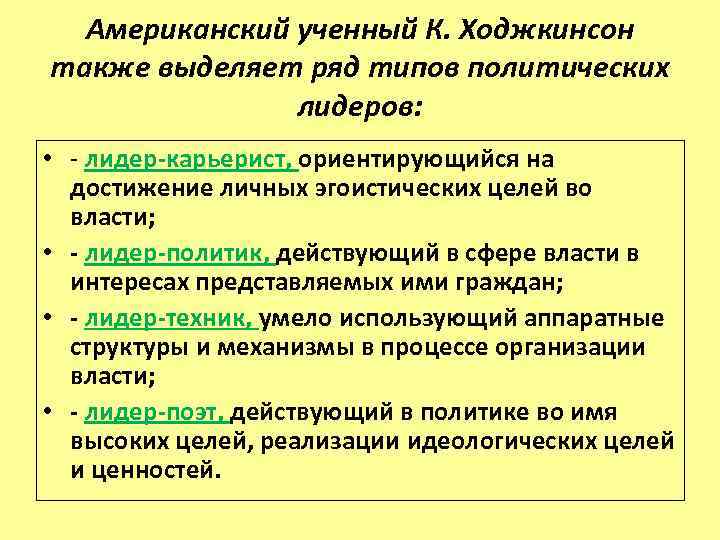 Американский ученный К. Ходжкинсон также выделяет ряд типов политических лидеров:

• - лидер-карьерист, ориентирующийся на достижение личных эгоистических целей во власти;
• - лидер-политик, действующий в сфере власти в интересах представляемых ими граждан;
• - лидер-техник, умело использующий аппаратные структуры и механизмы в процессе организации власти;
• - лидер-поэт, действующий в политике во имя высоких целей, реализации идеологических целей и ценностей.